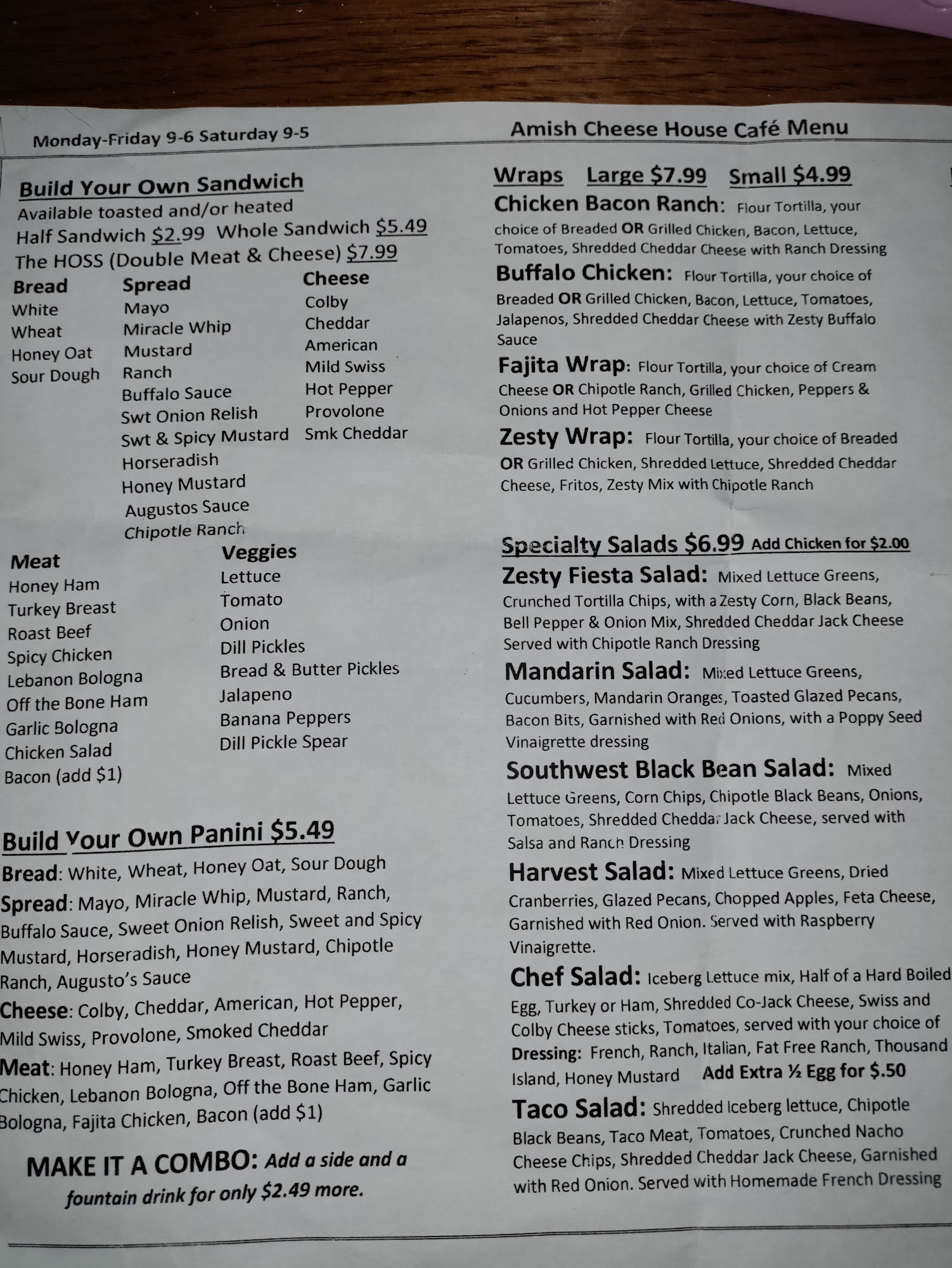 Monday-Friday 9-6 Saturday 9-5

Amish Cheese House Café Menu

Build Your Own Sandwich
Available toasted and/or heated
Half Sandwich $2.99 Whole Sandwich $5.49
The HOSS (Double Meat & Cheese) $7.99

Bread
White
Wheat
Honey Oat
Sour Dough

Spread
Mayo
Miracle Whip
Mustard
Ranch
Buffalo Sauce
Swt Onion Relish
Swt & Spicy Mustard
Horseradish
Honey Mustard
Augustos Sauce
Chipotle Ranch

Cheese
Colby
Cheddar
American
Mild Swiss
Hot Pepper
Provolone
Smk Cheddar

Meat
Honey Ham
Turkey Breast
Roast Beef
Spicy Chicken
Lebanon Bologna
Off the Bone Ham
Garlic Bologna
Chicken Salad
Bacon (add $1)

Veggies
Lettuce
Tomato
Onion
Dill Pickles
Bread & Butter Pickles
Jalapeno
Banana Peppers
Dill Pickle Spear

Build Your Own Panini $5.49
Bread: White, Wheat, Honey Oat, Sour Dough
Spread: Mayo, Miracle Whip, Mustard, Ranch, Buffalo Sauce, Sweet Onion Relish, Sweet and Spicy Mustard, Horseradish, Honey Mustard, Chipotle Ranch, Augusto's Sauce
Cheese: Colby, Cheddar, American, Hot Pepper, Mild Swiss, Provolone, Smoked Cheddar
Meat: Honey Ham, Turkey Breast, Roast Beef, Spicy Chicken, Lebanon Bologna, Off the Bone Ham, Garlic Bologna, Fajita Chicken, Bacon (add $1)

MAKE IT A COMBO: Add a side and a fountain drink for only $2.49 more.

Wraps Large $7.99 Small $4.99
Chicken Bacon Ranch: Flour Tortilla, your choice of Breaded OR Grilled Chicken, Bacon, Lettuce, Tomatoes, Shredded Cheddar Cheese with Ranch Dressing
Buffalo Chicken: Flour Tortilla, your choice of Breaded OR Grilled Chicken, Bacon, Lettuce, Tomatoes, Jalapenos, Shredded Cheddar Cheese with Zesty Buffalo Sauce
Fajita Wrap: Flour Tortilla, your choice of Cream Cheese OR Chipotle Ranch, Grilled Chicken, Peppers & Onions and Hot Pepper Cheese
Zesty Wrap: Flour Tortilla, your choice of Breaded OR Grilled Chicken, Shredded Lettuce, Shredded Cheddar Cheese, Fritos, Zesty Mix with Chipotle Ranch

Specialty Salads $6.99 Add Chicken for $2.00
Zesty Fiesta Salad: Mixed Lettuce Greens, Crunched Tortilla Chips, with a Zesty Corn, Black Beans, Bell Pepper & Onion Mix, Shredded Cheddar Jack Cheese Served with Chipotle Ranch Dressing
Mandarin Salad: Mixed Lettuce Greens, Cucumbers, Mandarin Oranges, Toasted Glazed Pecans, Bacon Bits, Garnished with Red Onions, with a Poppy Seed Vinaigrette dressing
Southwest Black Bean Salad: Mixed Lettuce Greens, Corn Chips, Chipotle Black Beans, Onions, Tomatoes, Shredded Cheddar Jack Cheese, served with Salsa and Ranch Dressing
Harvest Salad: Mixed Lettuce Greens, Dried Cranberries, Glazed Pecans, Chopped Apples, Feta Cheese, Garnished with Red Onion. Served with Raspberry Vinaigrette.
Chef Salad: Iceberg Lettuce mix, Half of a Hard Boiled Egg, Turkey or Ham, Shredded Co-Jack Cheese, Swiss and Colby Cheese sticks, Tomatoes, served with your choice of Dressing: French, Ranch, Italian, Fat Free Ranch, Thousand Island, Honey Mustard Add Extra ½ Egg for $.50
Taco Salad: Shredded Iceberg lettuce, Chipotle Black Beans, Taco Meat, Tomatoes, Crunched Nacho Cheese Chips, Shredded Cheddar Jack Cheese, Garnished with Red Onion. Served with Homemade French Dressing